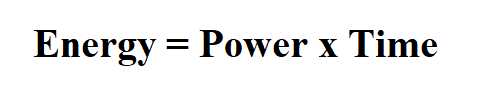 Energy = Power x Time